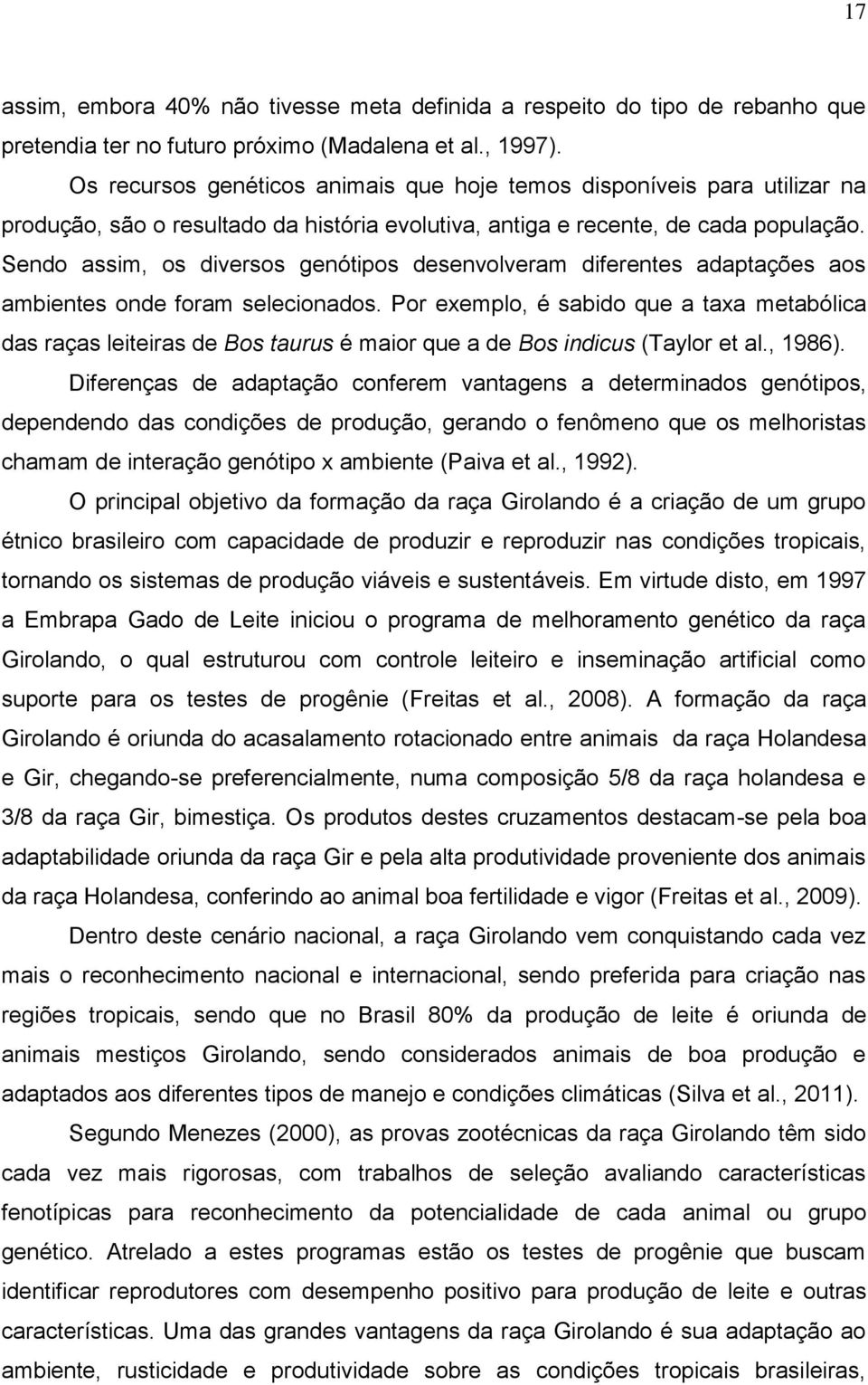 17

assim, embora 40% não tivesse meta definida a respeito do tipo de rebanho que pretendia ter no futuro próximo (Madalena et al., 1997).

Os recursos genéticos animais que hoje temos disponíveis para utilizar na produção, são o resultado da história evolutiva, antiga e recente, de cada população. Sendo assim, os diversos genótipos desenvolveram diferentes adaptações aos ambientes onde foram selecionados. Por exemplo, é sabido que a taxa metabólica das raças leiteiras de Bos taurus é maior que a de Bos indicus (Taylor et al., 1986).

Diferenças de adaptação conferem vantagens a determinados genótipos, dependendo das condições de produção, gerando o fenômeno que os melhoristas chamam de interação genótipo x ambiente (Paiva et al., 1992).

O principal objetivo da formação da raça Girolando é a criação de um grupo étnico brasileiro com capacidade de produzir e reproduzir nas condições tropicais, tornando os sistemas de produção viáveis e sustentáveis. Em virtude disto, em 1997 a Embrapa Gado de Leite iniciou o programa de melhoramento genético da raça Girolando, o qual estruturou com controle leiteiro e inseminação artificial como suporte para os testes de progênie (Freitas et al., 2008). A formação da raça Girolando é oriunda do acasalamento rotacionado entre animais da raça Holandesa e Gir, chegando-se preferencialmente, numa composição 5/8 da raça holandesa e 3/8 da raça Gir, bimestiça. Os produtos destes cruzamentos destacam-se pela boa adaptabilidade oriunda da raça Gir e pela alta produtividade proveniente dos animais da raça Holandesa, conferindo ao animal boa fertilidade e vigor (Freitas et al., 2009).

Dentro deste cenário nacional, a raça Girolando vem conquistando cada vez mais o reconhecimento nacional e internacional, sendo preferida para criação nas regiões tropicais, sendo que no Brasil 80% da produção de leite é oriunda de animais mestiços Girolando, sendo considerados animais de boa produção e adaptados aos diferentes tipos de manejo e condições climáticas (Silva et al., 2011).

Segundo Menezes (2000), as provas zootécnicas da raça Girolando têm sido cada vez mais rigorosas, com trabalhos de seleção avaliando características fenotípicas para reconhecimento da potencialidade de cada animal ou grupo genético. Atrelado a estes programas estão os testes de progênie que buscam identificar reprodutores com desempenho positivo para produção de leite e outras características. Uma das grandes vantagens da raça Girolando é sua adaptação ao ambiente, rusticidade e produtividade sobre as condições tropicais brasileiras,